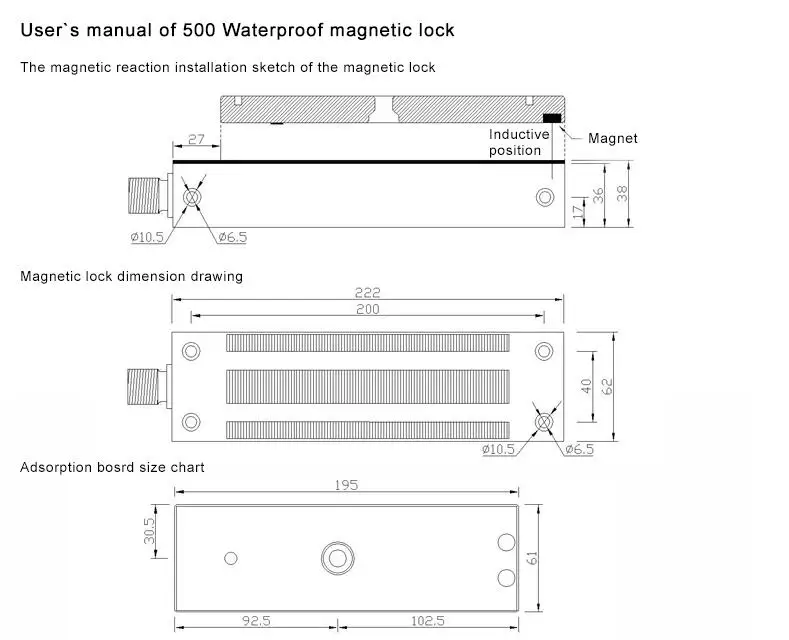 User`s manual of 500 Waterproof magnetic lock

The magnetic reaction installation sketch of the magnetic lock

27

Inductive position

Magnet

17

36

38

ø10.5

ø6.5

Magnetic lock dimension drawing

222

200

40

62

ø10.5

ø6.5

Adsorption bosrd size chart

195

30.5

61

92.5

102.5